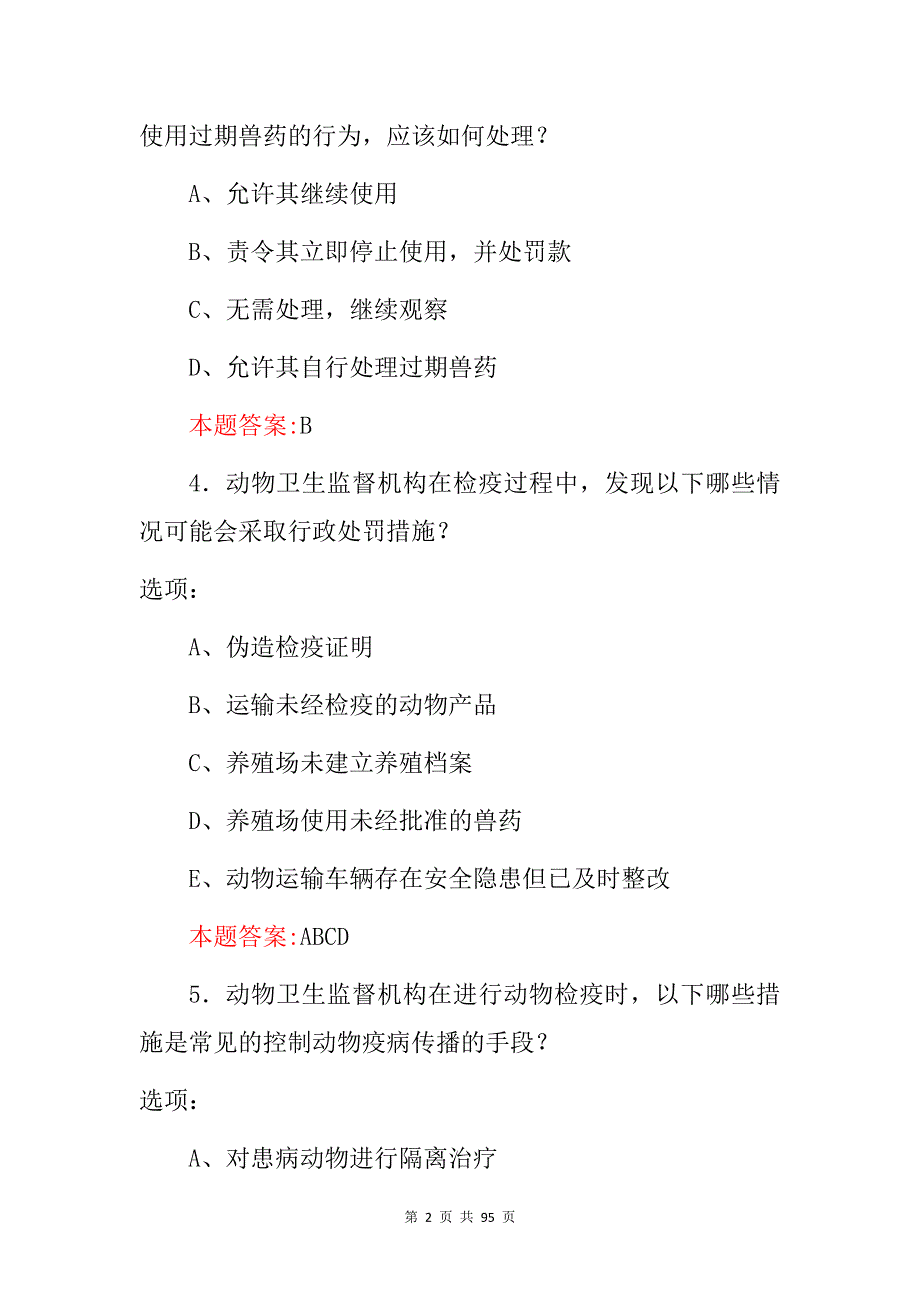 使用过期兽药的行为，应该如何处理？

A、允许其继续使用

B、责令其立即停止使用，并处罚款

C、无需处理，继续观察

D、允许其自行处理过期兽药

本题答案:B

4．动物卫生监督机构在检疫过程中，发现以下哪些情况可能会采取行政处罚措施？

选项：

A、伪造检疫证明

B、运输未经检疫的动物产品

C、养殖场未建立养殖档案

D、养殖场使用未经批准的兽药

E、动物运输车辆存在安全隐患但已及时整改

本题答案:ABCD

5．动物卫生监督机构在进行动物检疫时，以下哪些措施是常见的控制动物疫病传播的手段？

选项：

A、对患病动物进行隔离治疗

第 2 页 共 95 页